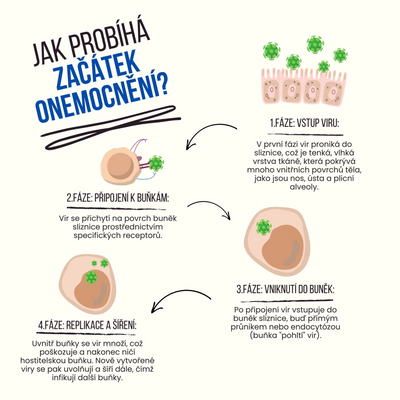 JAK PROBÍHÁ ZAČÁTEK ONEMOCNĚNÍ?

1.FÁZE: VSTUP VIRU:

V první fázi vir proniká do sliznice, což je tenká, vlhká vrstva tkáně, která pokrývá mnoho vnitřních povrchů těla, jako jsou nos, ústa a plicní alveoly.

2.FÁZE: PŘIPOJENÍ K BUŇKÁM:

Vir se přichytí na povrch buněk sliznice prostřednictvím specifických receptorů.

3.FÁZE: VNIKNUTÍ DO BUNĚK:

Po připojení vir vstupuje do buněk sliznice, buď přímým průnikem nebo endocytózou (buňka "pohltí" vir).

4.FÁZE: REPLIKACE A ŠÍŘENÍ:

Uvnitř buňky se vir množí, což poškozuje a nakonec ničí hostitelskou buňku. Nově vytvořené viry se pak uvolňují a šíří dále, čímž infikují další buňky.